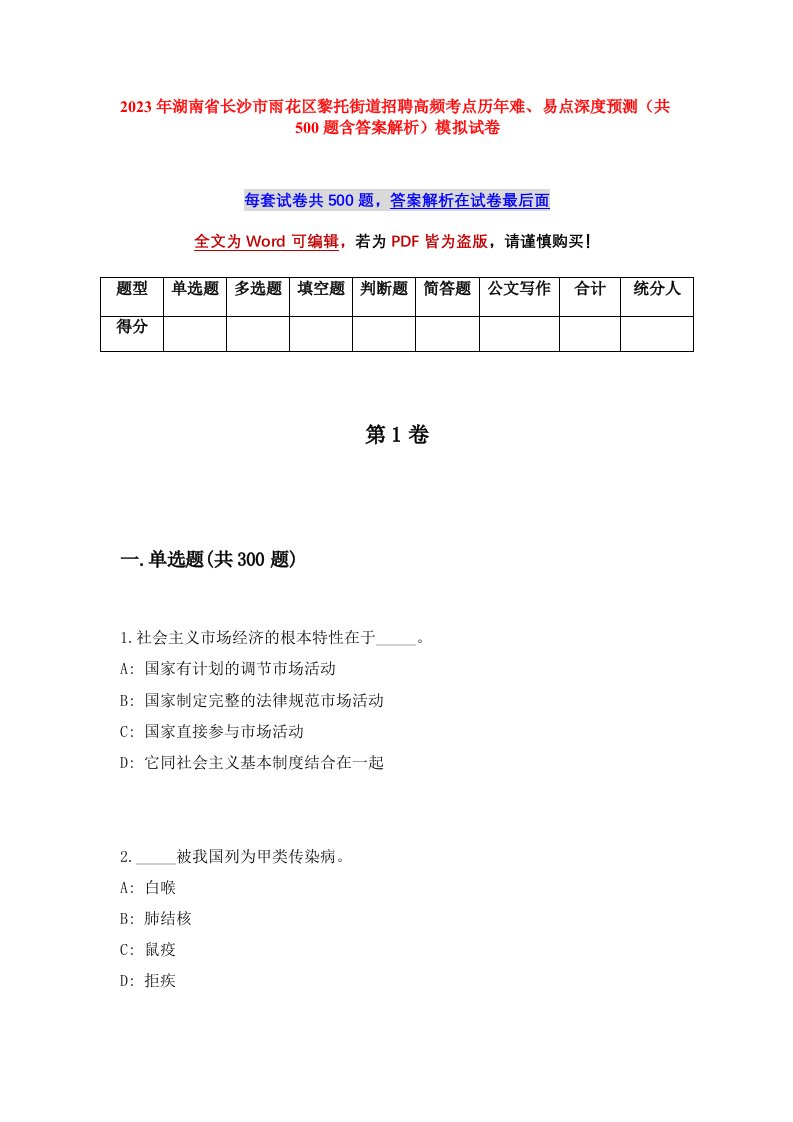 2023年湖南省长沙市雨花区黎托街道招聘高频考点历年难、易点深度预测（共500题含答案解析）模拟试卷

每套试卷共500题，答案解析在试卷最后面

全文为Word可编辑，若为PDF皆为盗版，请谨慎购买！

| 题型 | 单选题 | 多选题 | 填空题 | 判断题 | 简答题 | 公文写作 | 合计 | 统分人 |
|---|---|---|---|---|---|---|---|---|
| 得分 | | | | | | | | |

第1卷

一.单选题(共300题)

1.社会主义市场经济的根本特性在于_____。
A: 国家有计划的调节市场活动
B: 国家制定完整的法律规范市场活动
C: 国家直接参与市场活动
D: 它同社会主义基本制度结合在一起

2._____被我国列为甲类传染病。
A: 白喉
B: 肺结核
C: 鼠疫
D: 拒疾